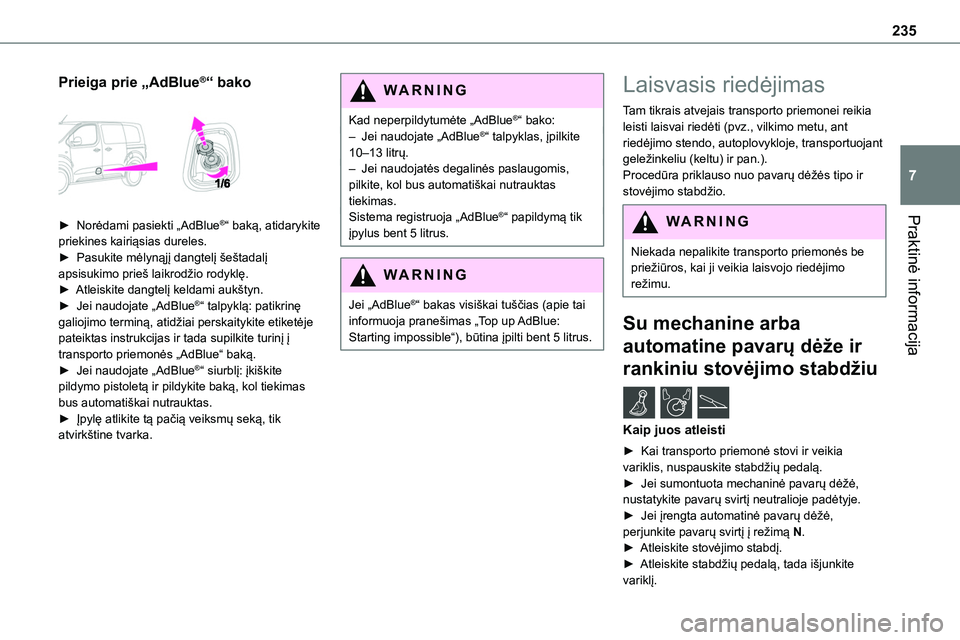 235

7

Praktinė informacija

Prieiga prie „AdBlue®“ bako

1/6

► Norėdami pasiekti „AdBlue®“ baką, atidarykite priekines kairiąsias dureles.
► Pasukite mėlynąjį dangtelį šeštadalį apsisukimo prieš laikrodžio rodyklę.
► Atleiskite dangtelį keldami aukštyn.
► Jei naudojate „AdBlue®“ talpyklą: patikrinę galiojimo terminą, atidžiai perskaitykite etiketėje pateiktas instrukcijas ir tada supilkite turinį į transporto priemonės „AdBlue“ baką.
► Jei naudojate „AdBlue®“ siurblį: įkiškite pildymo pistoletą ir pildykite baką, kol tiekimas bus automatiškai nutrauktas.
► Įpylę atlikite tą pačią veiksmų seką, tik atvirkštine tvarka.

WARNING

Kad neperpildytumėte „AdBlue®“ bako:
– Jei naudojate „AdBlue®“ talpyklas, įpilkite 10–13 litrų.
– Jei naudojatės degalinės paslaugomis, pilkite, kol bus automatiškai nutrauktas tiekimas.
Sistema registruoja „AdBlue®“ papildymą tik įpylus bent 5 litrus.

WARNING

Jei „AdBlue®“ bakas visiškai tuščias (apie tai informuoja pranešimas „Top up AdBlue: Starting impossible“), būtina įpilti bent 5 litrus.

Laisvasis riedėjimas

Tam tikrais atvejais transporto priemonei reikia leisti laisvai riedėti (pvz., vilkimo metu, ant riedėjimo stendo, autoplovykloje, transportuojant geležinkeliu (keltu) ir pan.).
Procedūra priklauso nuo pavarų dėžės tipo ir stovėjimo stabdžio.

WARNING

Niekada nepalikite transporto priemonės be priežiūros, kai ji veikia laisvojo riedėjimo režimu.

Su mechanine arba automatine pavarų dėže ir rankiniu stovėjimo stabdžiu

Kaip juos atleisti

► Kai transporto priemonė stovi ir veikia variklis, nuspauskite stabdžių pedalą.
► Jei sumontuota mechaninė pavarų dėžė, nustatykite pavarų svirtį neutralioje padėtyje.
► Jei įrengta automatinė pavarų dėžė, perjunkite pavarų svirtį į režimą N.
► Atleiskite stovėjimo stabdį.
► Atleiskite stabdžių pedalą, tada išjunkite variklį.

carmanualsonline.info